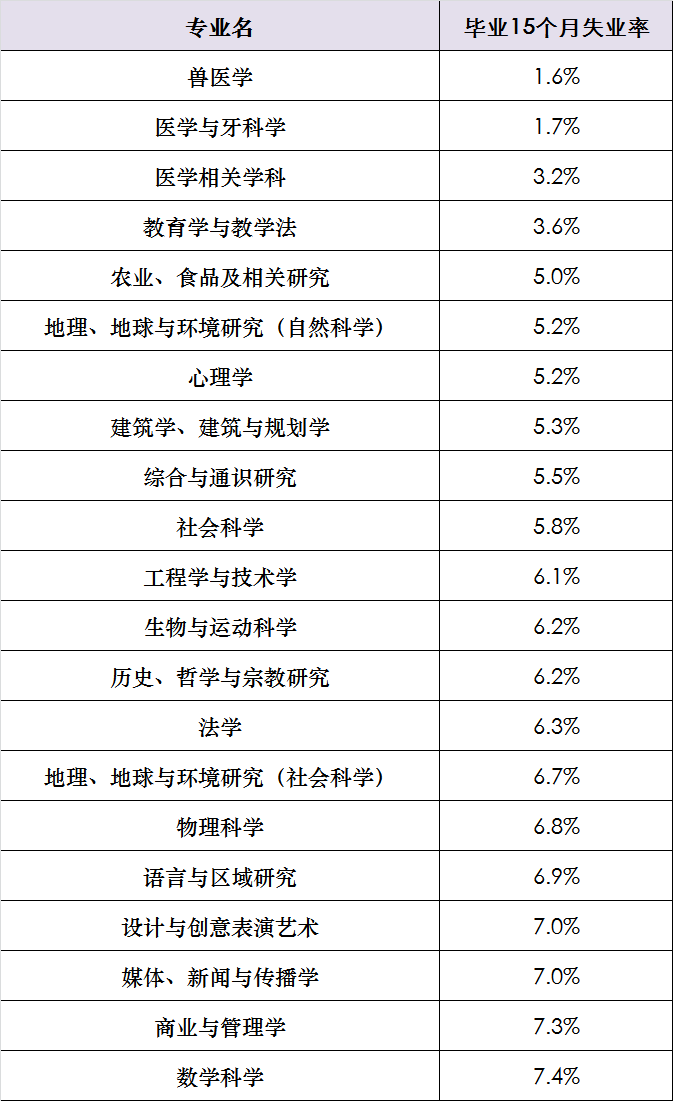 | 专业名 | 毕业15个月失业率 |
|---|---|
| 兽医学 | 1.6% |
| 医学与牙科学 | 1.7% |
| 医学相关学科 | 3.2% |
| 教育学与教学法 | 3.6% |
| 农业、食品及相关研究 | 5.0% |
| 地理、地球与环境研究（自然科学） | 5.2% |
| 心理学 | 5.2% |
| 建筑学、建筑与规划学 | 5.3% |
| 综合与通识研究 | 5.5% |
| 社会科学 | 5.8% |
| 工程学与技术学 | 6.1% |
| 生物与运动科学 | 6.2% |
| 历史、哲学与宗教研究 | 6.2% |
| 法学 | 6.3% |
| 地理、地球与环境研究（社会科学） | 6.7% |
| 物理科学 | 6.8% |
| 语言与区域研究 | 6.9% |
| 设计与创意表演艺术 | 7.0% |
| 媒体、新闻与传播学 | 7.0% |
| 商业与管理学 | 7.3% |
| 数学科学 | 7.4% |